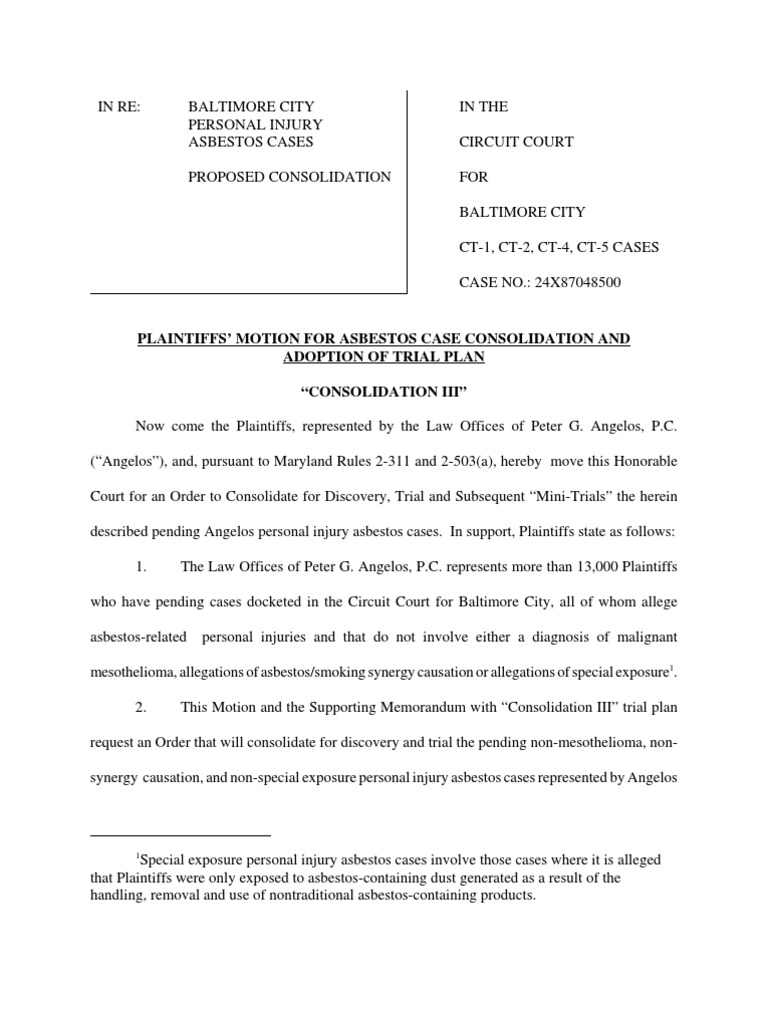 IN RE: BALTIMORE CITY PERSONAL INJURY ASBESTOS CASES

PROPOSED CONSOLIDATION

IN THE

CIRCUIT COURT

FOR

BALTIMORE CITY

CT-1, CT-2, CT-4, CT-5 CASES

CASE NO.: 24X87048500

PLAINTIFFS' MOTION FOR ASBESTOS CASE CONSOLIDATION AND ADOPTION OF TRIAL PLAN

"CONSOLIDATION III"

Now come the Plaintiffs, represented by the Law Offices of Peter G. Angelos, P.C. ("Angelos"), and, pursuant to Maryland Rules 2-311 and 2-503(a), hereby move this Honorable Court for an Order to Consolidate for Discovery, Trial and Subsequent "Mini-Trials" the herein described pending Angelos personal injury asbestos cases. In support, Plaintiffs state as follows:

1. The Law Offices of Peter G. Angelos, P.C. represents more than 13,000 Plaintiffs who have pending cases docketed in the Circuit Court for Baltimore City, all of whom allege asbestos-related personal injuries and that do not involve either a diagnosis of malignant mesothelioma, allegations of asbestos/smoking synergy causation or allegations of special exposure$^1$.

2. This Motion and the Supporting Memorandum with "Consolidation III" trial plan request an Order that will consolidate for discovery and trial the pending non-mesothelioma, non-synergy causation, and non-special exposure personal injury asbestos cases represented by Angelos

$^1$Special exposure personal injury asbestos cases involve those cases where it is alleged that Plaintiffs were only exposed to asbestos-containing dust generated as a result of the handling, removal and use of nontraditional asbestos-containing products.